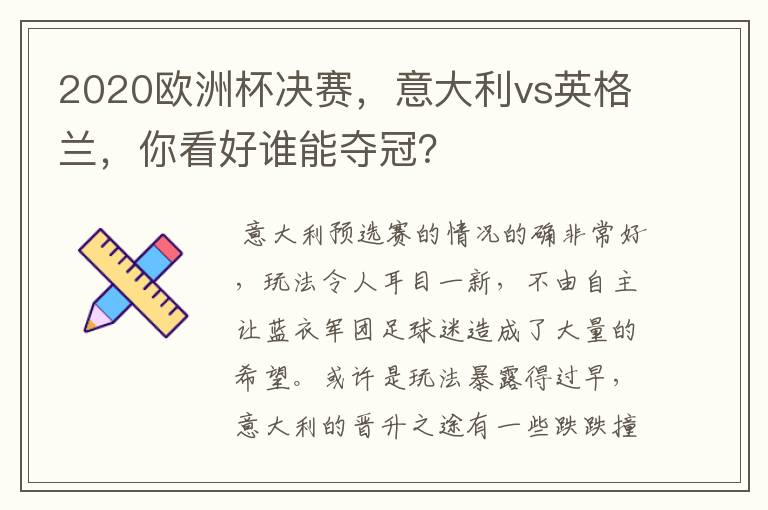 2020欧洲杯决赛，意大利vs英格兰，你看好谁能夺冠？

意大利预选赛的情况的确非常好，玩法令人耳目一新，不由自主让蓝衣军团足球迷造成了大量的希望。或许是玩法暴露得过早，意大利的晋升之途有一些跌跌撞